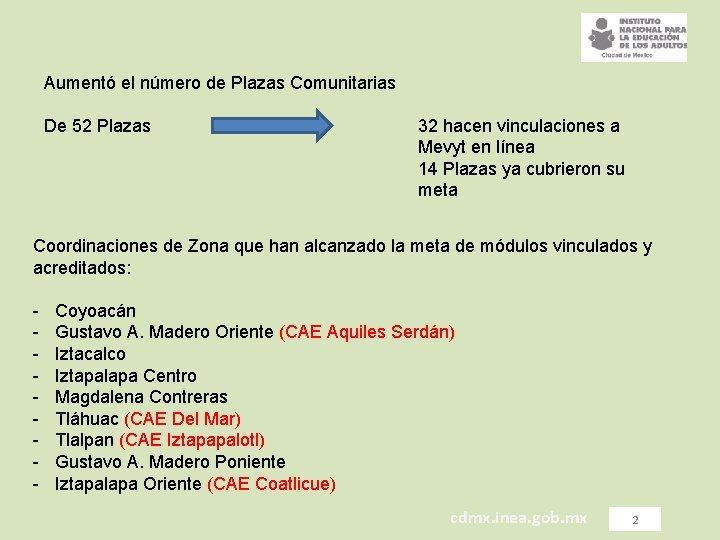 INSTITUTO NACIONAL PARA LA EDUCACIÓN DE LOS ADULTOS
Ciudad de México

Aumentó el número de Plazas Comunitarias

De 52 Plazas

32 hacen vinculaciones a Mevyt en línea
14 Plazas ya cubrieron su meta

Coordinaciones de Zona que han alcanzado la meta de módulos vinculados y acreditados:

- Coyoacán
- Gustavo A. Madero Oriente (CAE Aquiles Serdán)
- Iztacalco
- Iztapalapa Centro
- Magdalena Contreras
- Tláhuac (CAE Del Mar)
- Tlalpan (CAE Iztapapalotl)
- Gustavo A. Madero Poniente
- Iztapalapa Oriente (CAE Coatlicue)

cdmx.inea.gob.mx

2